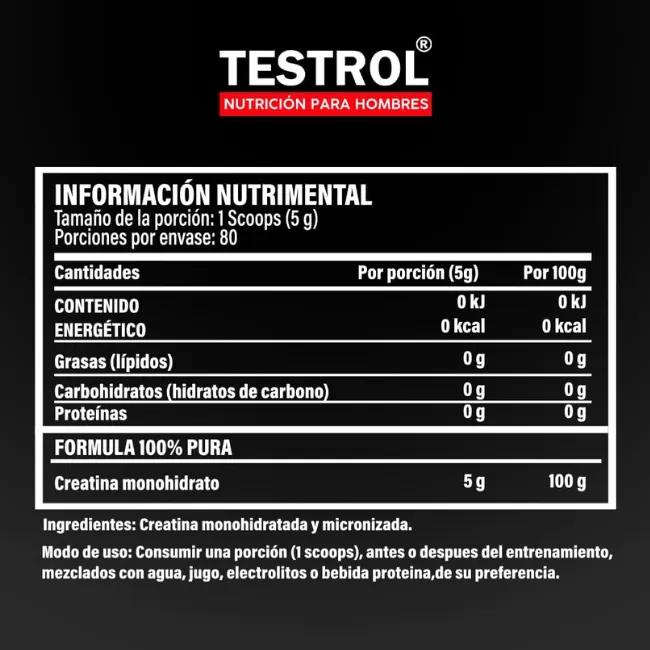 TESTROL®
NUTRICIÓN PARA HOMBRES

INFORMACIÓN NUTRIMENTAL
Tamaño de la porción: 1 Scoops (5 g)
Porciones por envase: 80

| Cantidades | Por porción (5g) | Por 100g |
|---|---|---|
| CONTENIDO ENERGÉTICO | 0 kJ 0 kcal | 0 kJ 0 kcal |
| Grasas (lípidos) | 0 g | 0 g |
| Carbohidratos (hidratos de carbono) | 0 g | 0 g |
| Proteínas | 0 g | 0 g |
| FORMULA 100% PURA | | |
| Creatina monohidrato | 5 g | 100 g |

Ingredientes: Creatina monohidratada y micronizada.

Modo de uso: Consumir una porción (1 scoops), antes o despues del entrenamiento, mezclados con agua, jugo, electrolitos o bebida proteina,de su preferencia.